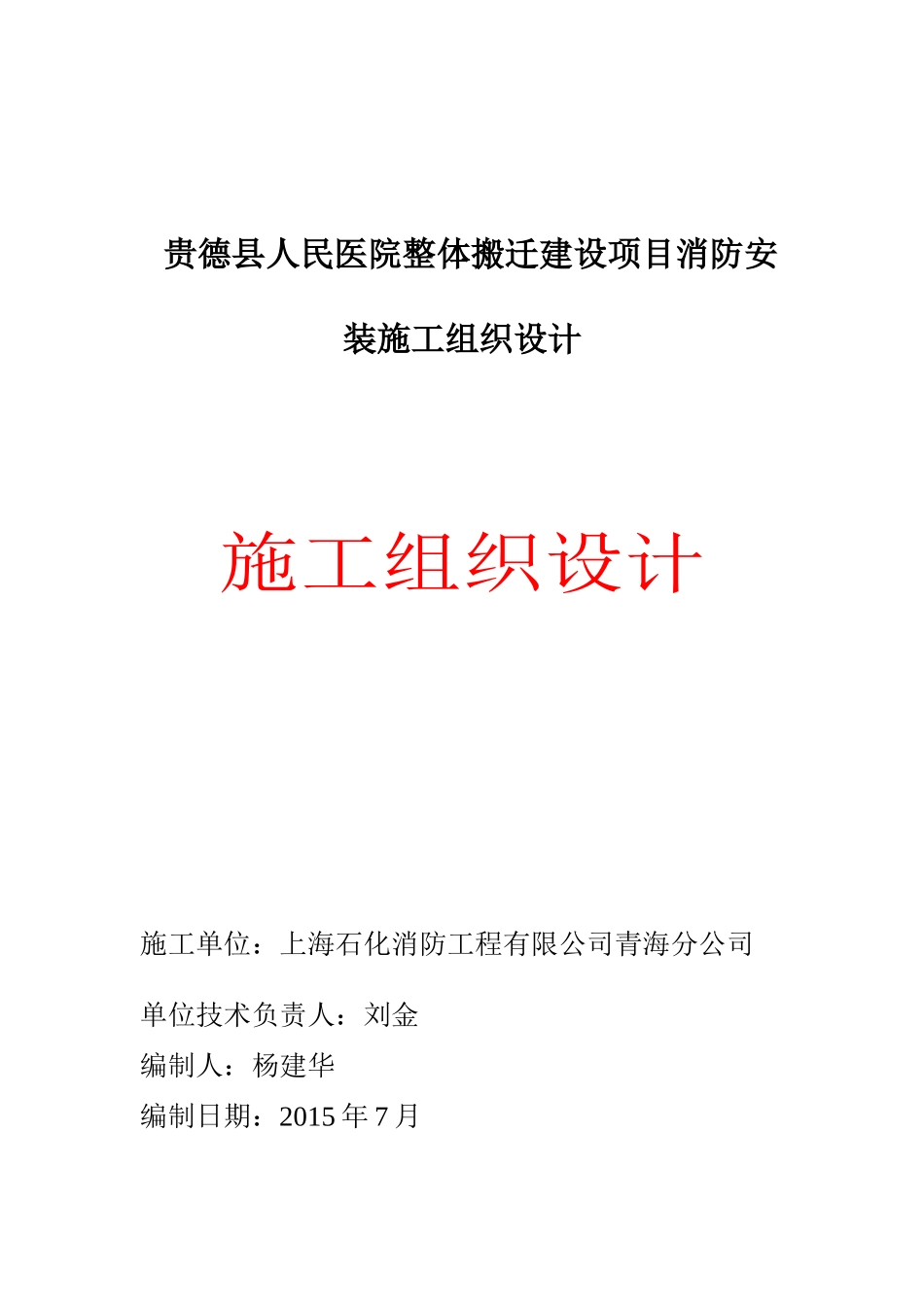 贵德县人民医院整体搬迁建设项目消防安装施工组织设计

施工组织设计

施工单位：上海石化消防工程有限公司青海分公司

单位技术负责人：刘金

编制人：杨建华

编制日期：2015 年 7 月